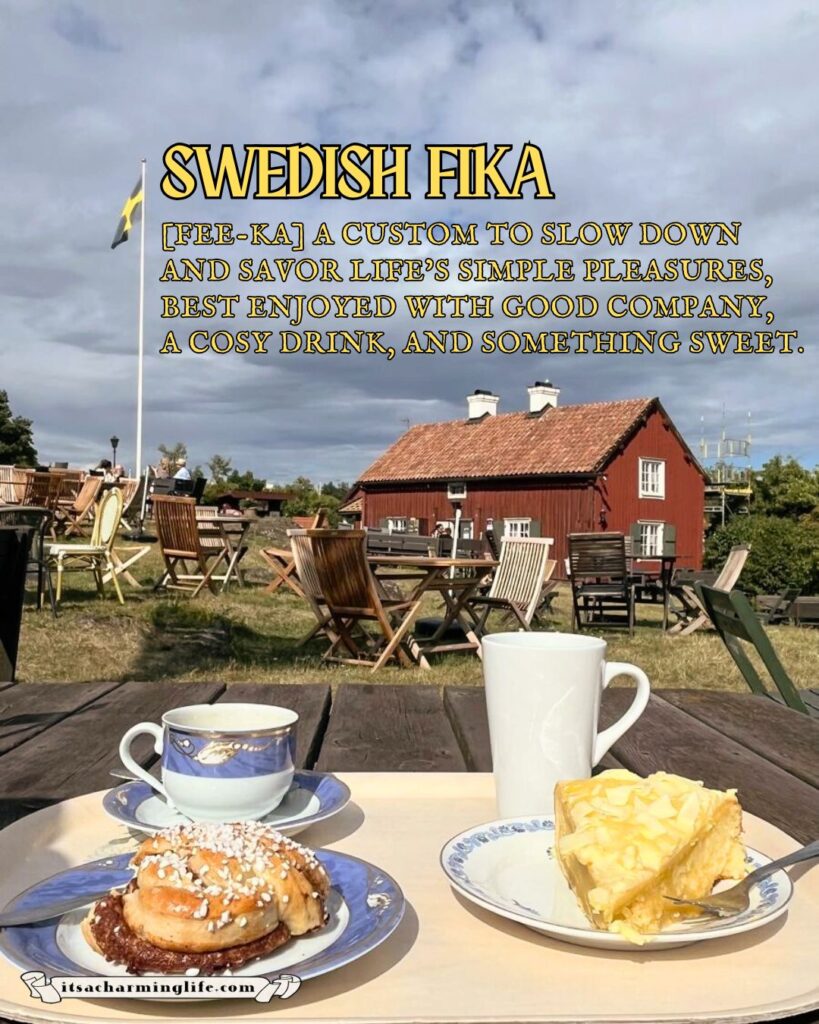 SWEDISH FIKA

[FEE-KA] A CUSTOM TO SLOW DOWN AND SAVOR LIFE'S SIMPLE PLEASURES, BEST ENJOYED WITH GOOD COMPANY, A COSY DRINK, AND SOMETHING SWEET.

itsacharminglife.com